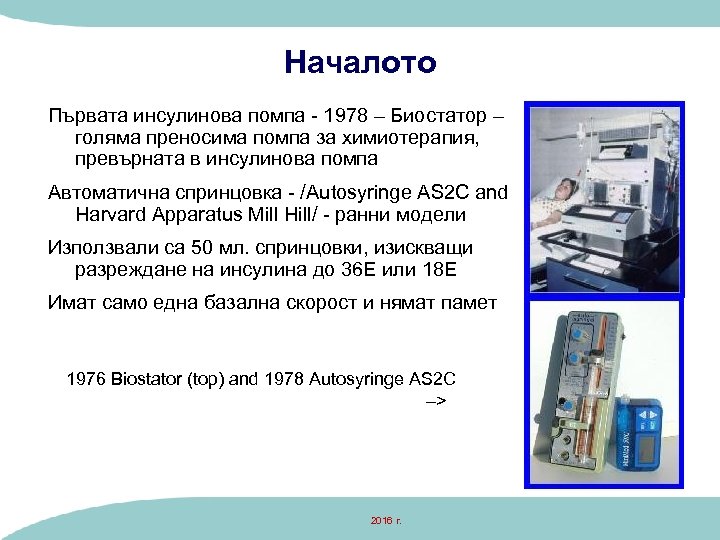 Началото

Първата инсулинова помпа - 1978 – Биостатор – голяма преносима помпа за химиотерапия, превърната в инсулинова помпа

Автоматична спринцовка - /Autosyringe AS2C and Harvard Apparatus Mill Hill/ - ранни модели

Използвали са 50 мл. спринцовки, изискващи разреждане на инсулина до 36Е или 18Е

Имат само една базална скорост и нямат памет

1976 Biostator (top) and 1978 Autosyringe AS2C –>

2016 г.